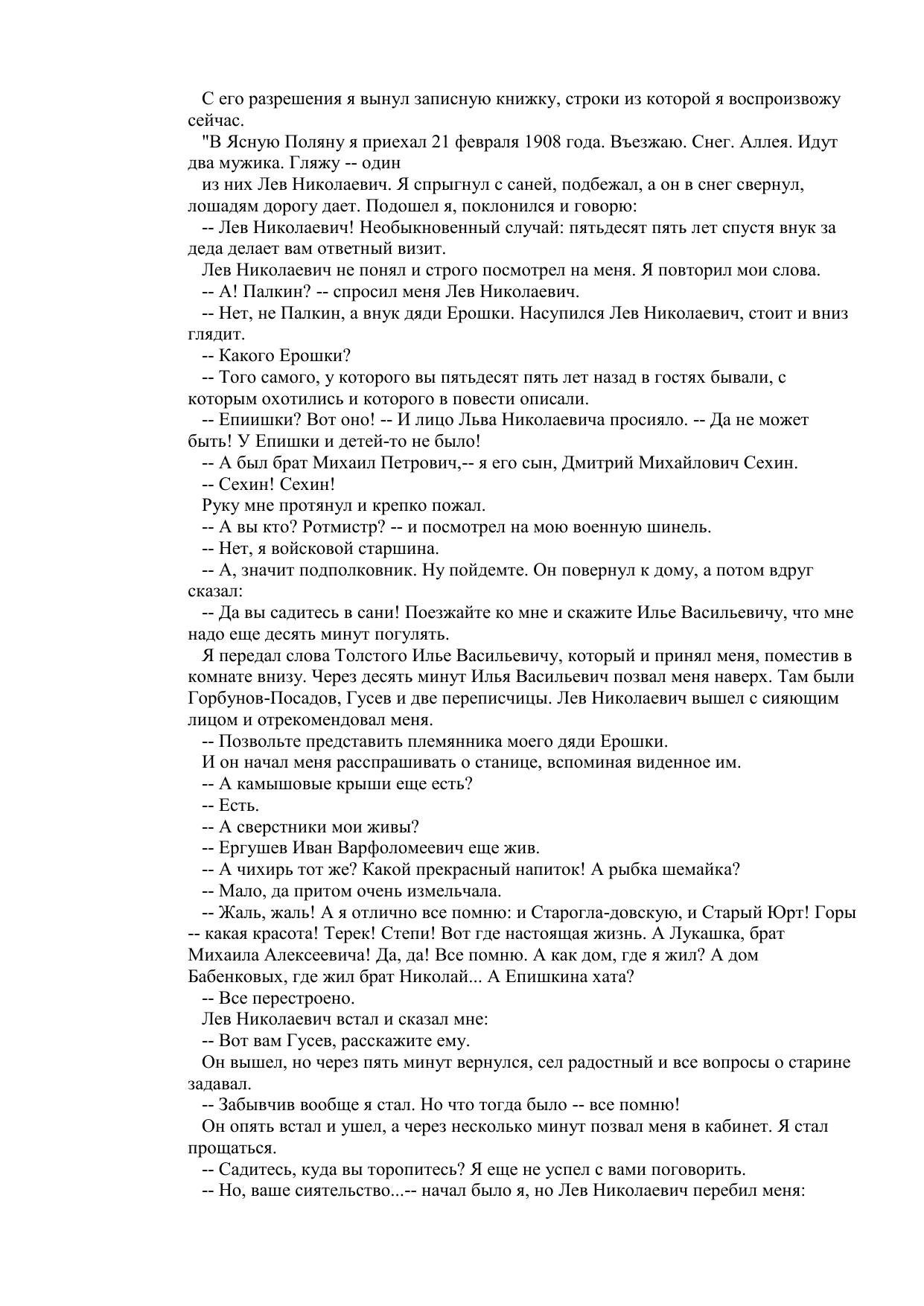 С его разрешения я вынул записную книжку, строки из которой я воспроизвожу сейчас.

"В Ясную Поляну я приехал 21 февраля 1908 года. Въезжаю. Снег. Аллея. Идут два мужика. Гляжу -- один

из них Лев Николаевич. Я спрыгнул с саней, подбежал, а он в снег свернул, лошадям дорогу дает. Подошел я, поклонился и говорю:

-- Лев Николаевич! Необыкновенный случай: пятьдесят пять лет спустя внук за деда делает вам ответный визит.

Лев Николаевич не понял и строго посмотрел на меня. Я повторил мои слова.

-- А! Палкин? -- спросил меня Лев Николаевич.

-- Нет, не Палкин, а внук дяди Ерошки. Насупился Лев Николаевич, стоит и вниз глядит.

-- Какого Ерошки?

-- Того самого, у которого вы пятьдесят пять лет назад в гостях бывали, с которым охотились и которого в повести описали.

-- Епишки? Вот оно! -- И лицо Льва Николаевича просияло. -- Да не может быть! У Епишки и детей-то не было!

-- А был брат Михаил Петрович,-- я его сын, Дмитрий Михайлович Сехин.

-- Сехин! Сехин!

Руку мне протянул и крепко пожал.

-- А вы кто? Ротмистр? -- и посмотрел на мою военную шинель.

-- Нет, я войсковой старшина.

-- А, значит подполковник. Ну пойдемте. Он повернул к дому, а потом вдруг сказал:

-- Да вы садитесь в сани! Поезжайте ко мне и скажите Илье Васильевичу, что мне надо еще десять минут погулять.

Я передал слова Толстого Илье Васильевичу, который и принял меня, поместив в комнате внизу. Через десять минут Илья Васильевич позвал меня наверх. Там были Горбунов-Посадов, Гусев и две переписчицы. Лев Николаевич вышел с сияющим лицом и отрекомендовал меня.

-- Позвольте представить племянника моего дяди Ерошки.

И он начал меня расспрашивать о станице, вспоминая виденное им.

-- А камышовые крыши еще есть?

-- Есть.

-- А сверстники мои живы?

-- Ергушев Иван Варфоломеевич еще жив.

-- А чихирь тот же? Какой прекрасный напиток! А рыбка шемайка?

-- Мало, да притом очень измельчала.

-- Жаль, жаль! А я отлично все помню: и Старогла-довскую, и Старый Юрт! Горы -- какая красота! Терек! Степи! Вот где настоящая жизнь. А Лукашка, брат Михаила Алексеевича! Да, да! Все помню. А как дом, где я жил? А дом Бабенковых, где жил брат Николай... А Епишкина хата?

-- Все перестроено.

Лев Николаевич встал и сказал мне:

-- Вот вам Гусев, расскажите ему.

Он вышел, но через пять минут вернулся, сел радостный и все вопросы о старине задавал.

-- Забывчив вообще я стал. Но что тогда было -- все помню!

Он опять встал и ушел, а через несколько минут позвал меня в кабинет. Я стал прощаться.

-- Садитесь, куда вы торопитесь? Я еще не успел с вами поговорить.

-- Но, ваше сиятельство...-- начал было я, но Лев Николаевич перебил меня: